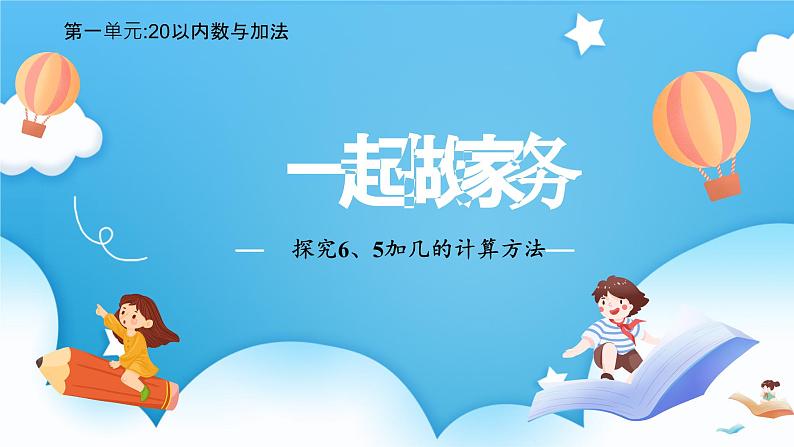 第一单元:20以内数与加法

一起做家务

探究6、5加几的计算方法